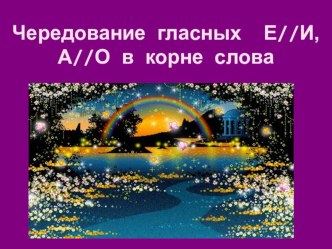 Чередование гласных Е//И, А//О в корне слова